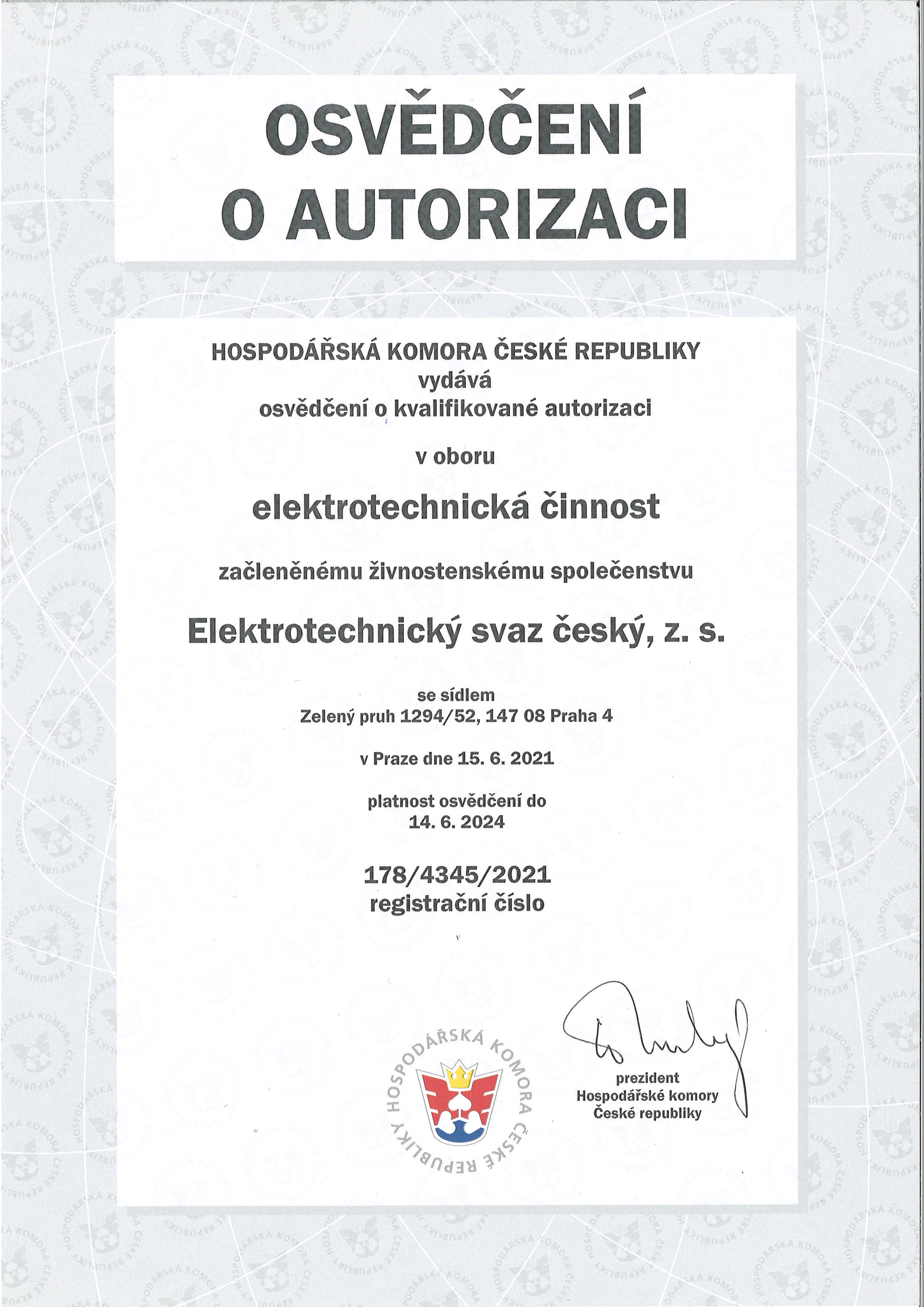 OSVĚDČENÍ
O AUTORIZACI

HOSPODÁŘSKÁ KOMORA ČESKÉ REPUBLIKY
vydává
osvědčení o kvalifikované autorizaci

v oboru

elektrotechnická činnost

začleněnému živnostenskému společenstvu

Elektrotechnický svaz český, z. s.

se sídlem
Zelený pruh 1294/52, 147 08 Praha 4

v Praze dne 15. 6. 2021

platnost osvědčení do
14. 6. 2024

178/4345/2021
registrační číslo

HOSPODÁŘSKÁ KOMORA ČESKÉ REPUBLIKY

prezident
Hospodářské komory
České republiky